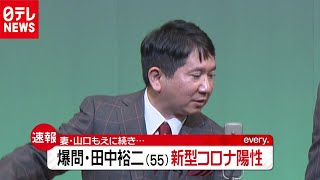 日テレ NEWS

速報 妻・山口もえに続き…

every.

爆問・田中裕二(55)新型コロナ陽性